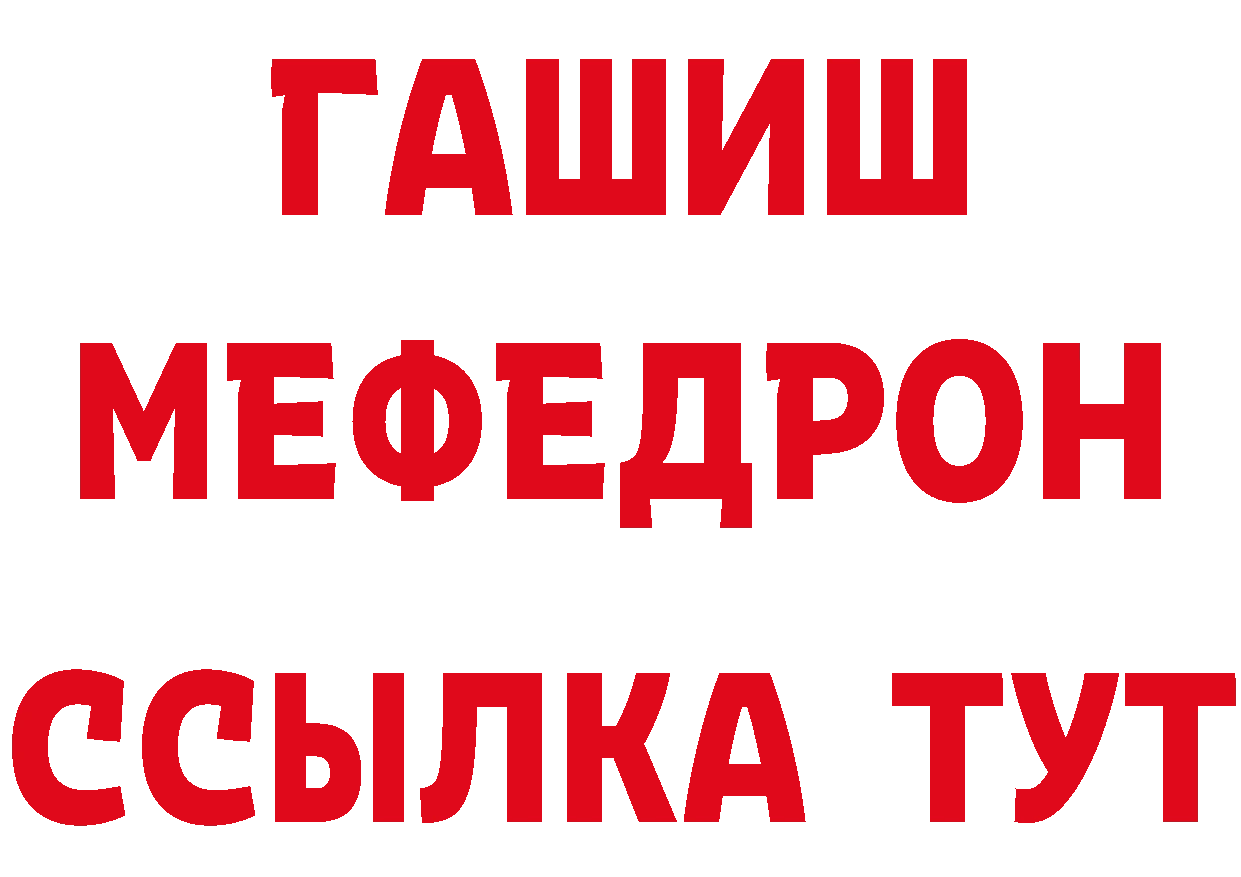 ГАШИШ
МЕФЕДРОН
ССЫЛКА ТУТ